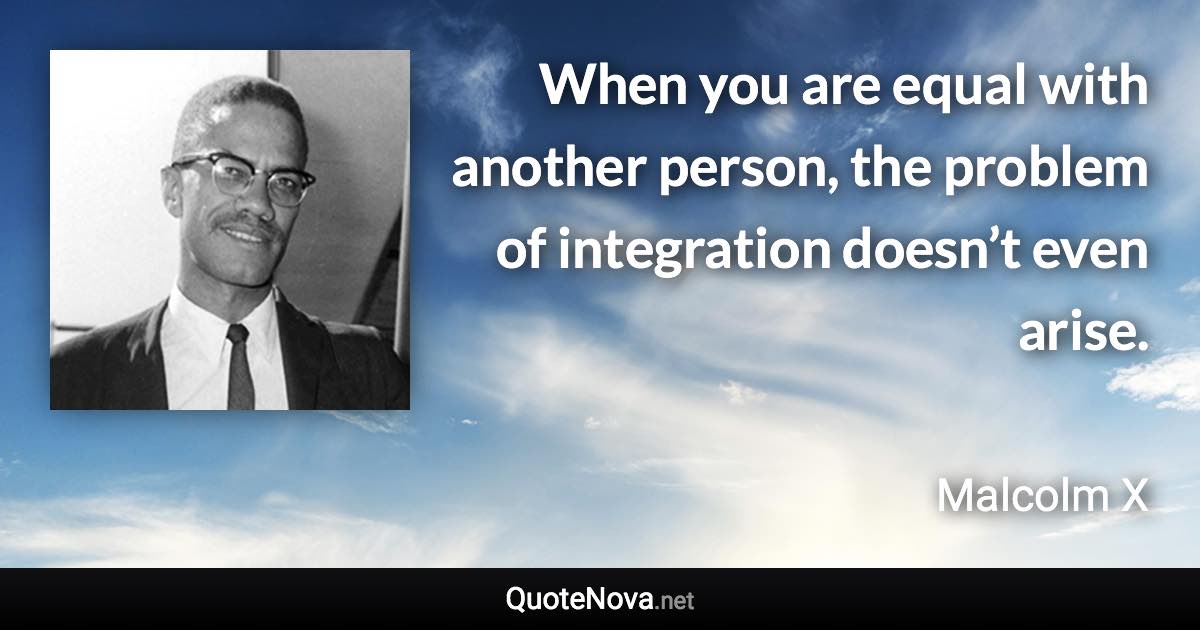 When you are equal with another person, the problem of integration doesn’t even arise.

Malcolm X

QuoteNova.net